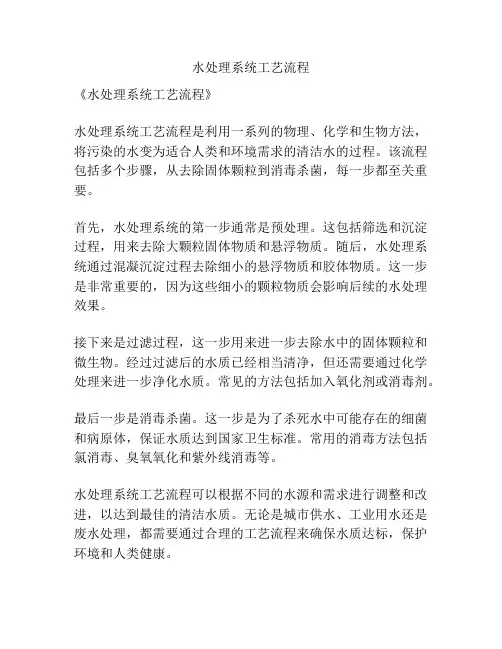 水处理系统工艺流程

《水处理系统工艺流程》

水处理系统工艺流程是利用一系列的物理、化学和生物方法，将污染的水变为适合人类和环境需求的清洁水的过程。该流程包括多个步骤，从去除固体颗粒到消毒杀菌，每一步都至关重要。

首先，水处理系统的第一步通常是预处理。这包括筛选和沉淀过程，用来去除大颗粒固体物质和悬浮物质。随后，水处理系统通过混凝沉淀过程去除细小的悬浮物质和胶体物质。这一步是非常重要的，因为这些细小的颗粒物质会影响后续的水处理效果。

接下来是过滤过程，这一步用来进一步去除水中的固体颗粒和微生物。经过过滤后的水质已经相当清净，但还需要通过化学处理来进一步净化水质。常见的方法包括加入氧化剂或消毒剂。

最后一步是消毒杀菌。这一步是为了杀死水中可能存在的细菌和病原体，保证水质达到国家卫生标准。常用的消毒方法包括氯消毒、臭氧氧化和紫外线消毒等。

水处理系统工艺流程可以根据不同的水源和需求进行调整和改进，以达到最佳的清洁水质。无论是城市供水、工业用水还是废水处理，都需要通过合理的工艺流程来确保水质达标，保护环境和人类健康。